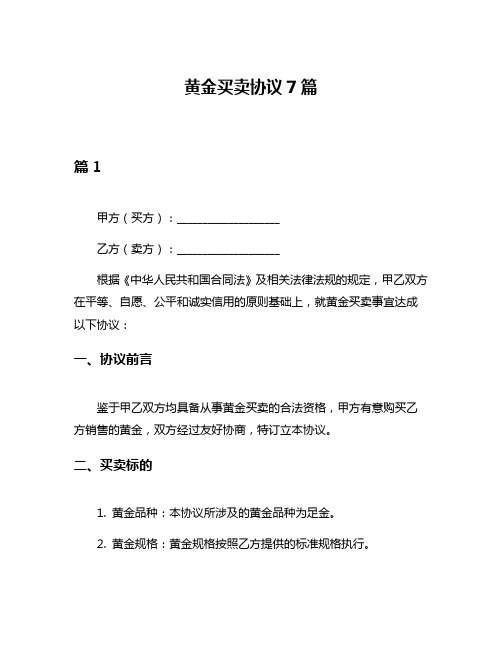 黄金买卖协议 7 篇

篇 1

甲方（买方）：__________________

乙方（卖方）：__________________

根据《中华人民共和国合同法》及相关法律法规的规定，甲乙双方在平等、自愿、公平和诚实信用的原则基础上，就黄金买卖事宜达成以下协议：

一、协议前言

鉴于甲乙双方均具备从事黄金买卖的合法资格，甲方有意购买乙方销售的黄金，双方经过友好协商，特订立本协议。

二、买卖标的

1. 黄金品种：本协议所涉及的黄金品种为足金。

2. 黄金规格：黄金规格按照乙方提供的标准规格执行。